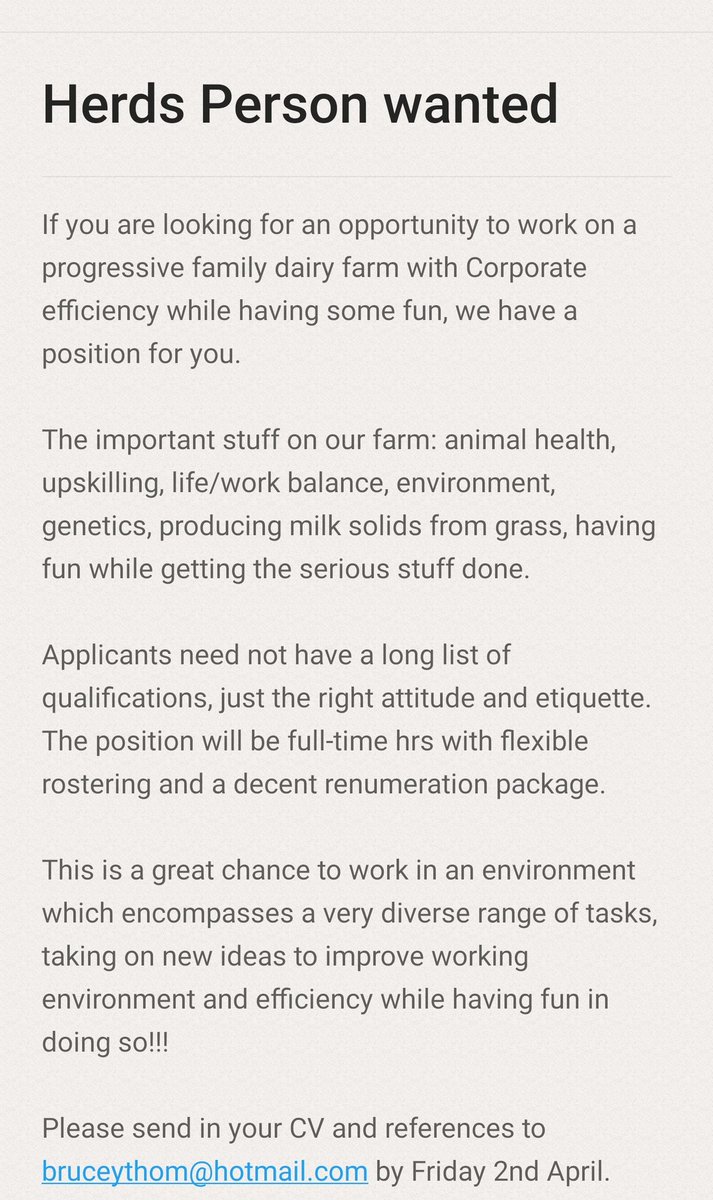 Herds Person wanted

If you are looking for an opportunity to work on a progressive family dairy farm with Corporate efficiency while having some fun, we have a position for you.

The important stuff on our farm: animal health, upskilling, life/work balance, environment, genetics, producing milk solids from grass, having fun while getting the serious stuff done.

Applicants need not have a long list of qualifications, just the right attitude and etiquette. The position will be full-time hrs with flexible rostering and a decent renumeration package.

This is a great chance to work in an environment which encompasses a very diverse range of tasks, taking on new ideas to improve working environment and efficiency while having fun in doing so!!!

Please send in your CV and references to bruceythom@hotmail.com by Friday 2nd April.